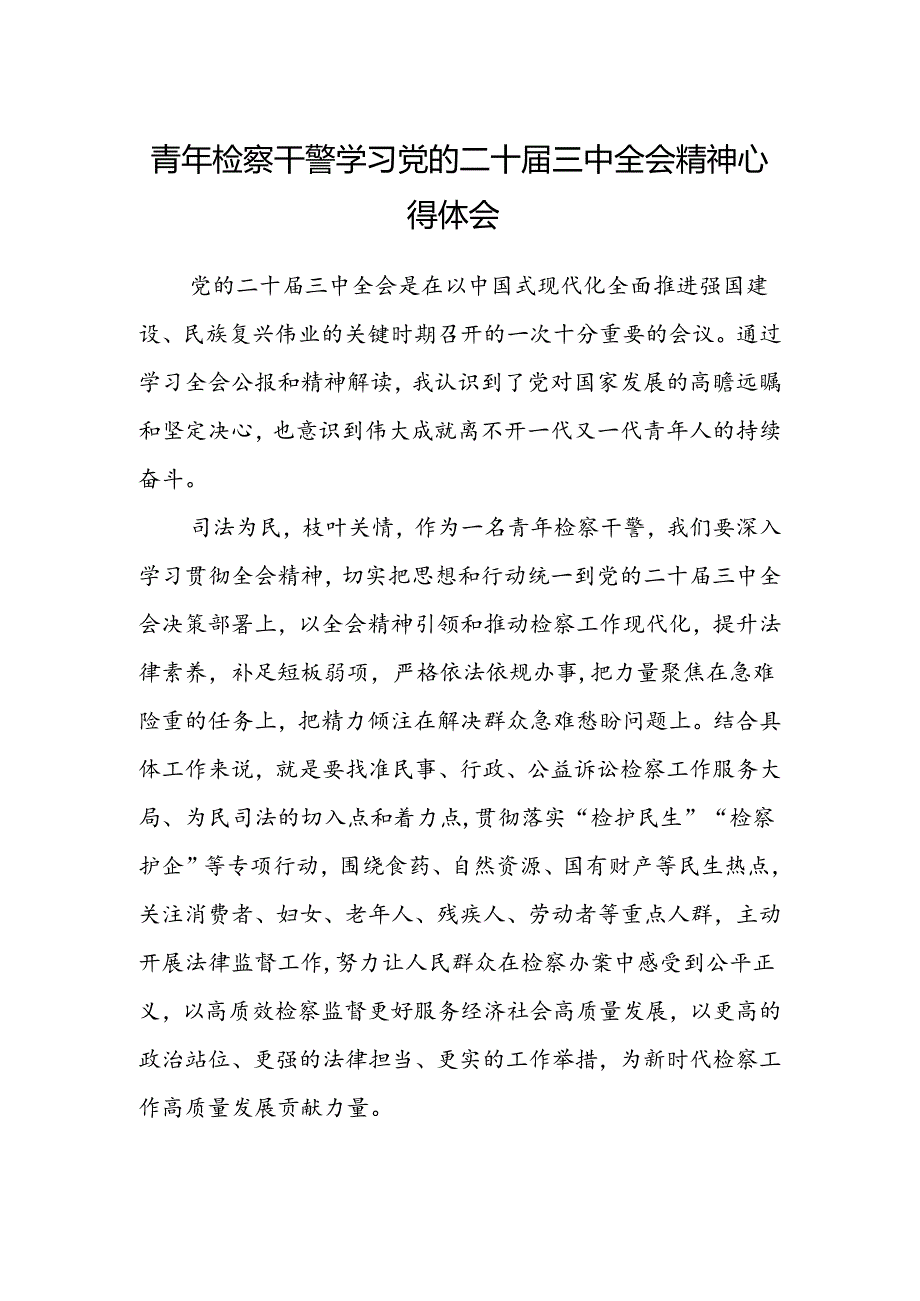 青年检察干警学习党的二十届三中全会精神心得体会

党的二十届三中全会是在以中国式现代化全面推进强国建设、民族复兴伟业的关键时期召开的一次十分重要的会议。通过学习全会公报和精神解读，我认识到了党对国家发展的高瞻远瞩和坚定决心，也意识到伟大成就离不开一代又一代青年人的持续奋斗。

司法为民，枝叶关情，作为一名青年检察干警，我们要深入学习贯彻全会精神，切实把思想和行动统一到党的二十届三中全会决策部署上，以全会精神引领和推动检察工作现代化，提升法律素养，补足短板弱项，严格依法依规办事，把力量聚焦在急难险重的任务上，把精力倾注在解决群众急难愁盼问题上。结合具体工作来说，就是要找准民事、行政、公益诉讼检察工作服务大局、为民司法的切入点和着力点，贯彻落实“检护民生”“检察护企”等专项行动，围绕食药、自然资源、国有财产等民生热点，关注消费者、妇女、老年人、残疾人、劳动者等重点人群，主动开展法律监督工作，努力让人民群众在检察办案中感受到公平正义，以高质效检察监督更好服务经济社会高质量发展，以更高的政治站位、更强的法律担当、更实的工作举措，为新时代检察工作高质量发展贡献力量。